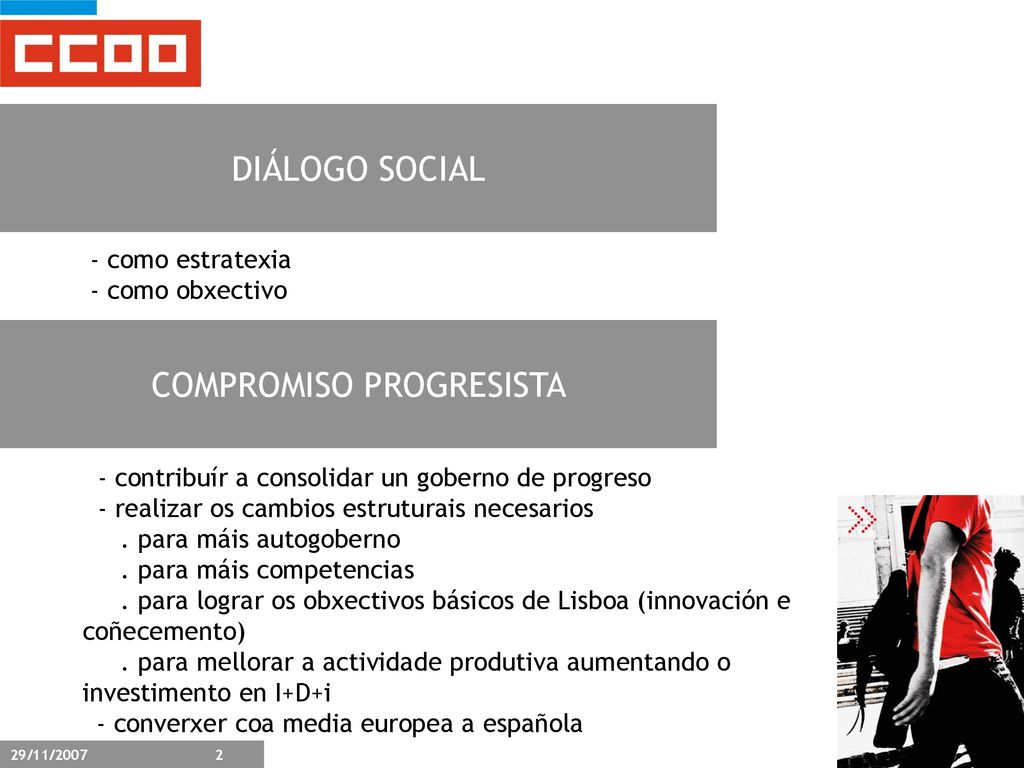 CCOO

DIÁLOGO SOCIAL

- como estratexia
- como obxectivo

COMPROMISO PROGRESISTA

- contribuír a consolidar un goberno de progreso
- realizar os cambios estruturais necesarios
. para máis autogoberno
. para máis competencias
. para lograr os obxectivos básicos de Lisboa (innovación e coñecemento)
. para mellorar a actividade produtiva aumentando o investimento en I+D+i
- converxer coa media europea a española

29/11/2007 2